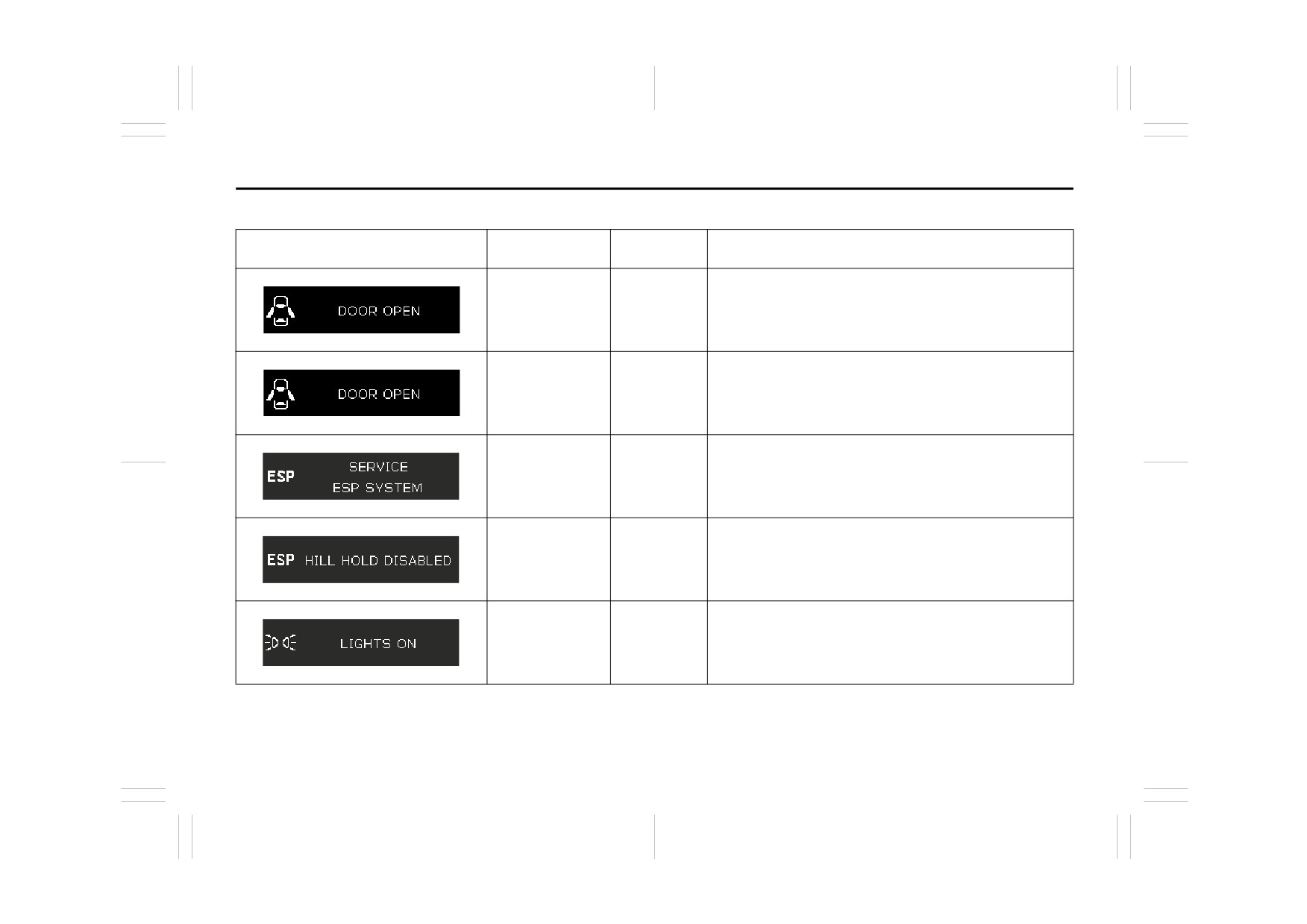 |  |  |  |  |
|---|---|---|---|
| DOOR OPEN |  |  |  |
| DOOR OPEN |  |  |  |
| ESP SERVICE ESP SYSTEM |  |  |  |
| ESP HILL HOLD DISABLED |  |  |  |
| LIGHTS ON |  |  |  |